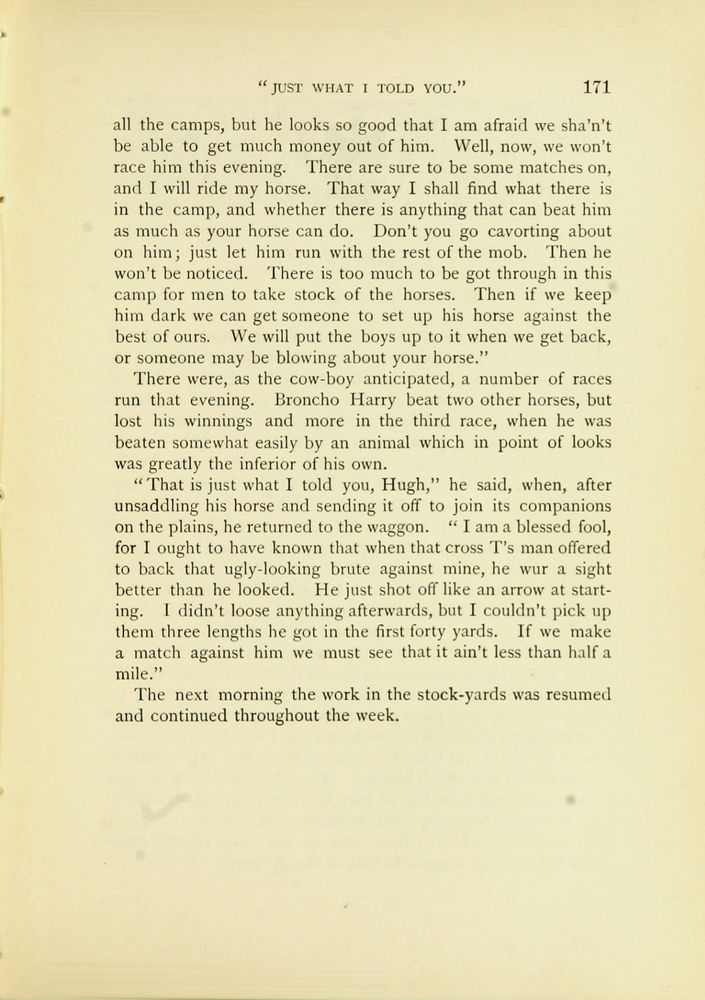 "JUST WHAT I TOLD YOU." 171

all the camps, but he looks so good that I am afraid we sha'n't be able to get much money out of him. Well, now, we won't race him this evening. There are sure to be some matches on, and I will ride my horse. That way I shall find what there is in the camp, and whether there is anything that can beat him as much as your horse can do. Don't you go cavorting about on him; just let him run with the rest of the mob. Then he won't be noticed. There is too much to be got through in this camp for men to take stock of the horses. Then if we keep him dark we can get someone to set up his horse against the best of ours. We will put the boys up to it when we get back, or someone may be blowing about your horse."

There were, as the cow-boy anticipated, a number of races run that evening. Broncho Harry beat two other horses, but lost his winnings and more in the third race, when he was beaten somewhat easily by an animal which in point of looks was greatly the inferior of his own.

"That is just what I told you, Hugh," he said, when, after unsaddling his horse and sending it off to join its companions on the plains, he returned to the waggon. "I am a blessed fool, for I ought to have known that when that cross T's man offered to back that ugly-looking brute against mine, he wur a sight better than he looked. He just shot off like an arrow at starting. I didn't loose anything afterwards, but I couldn't pick up them three lengths he got in the first forty yards. If we make a match against him we must see that it ain't less than half a mile."

The next morning the work in the stock-yards was resumed and continued throughout the week.